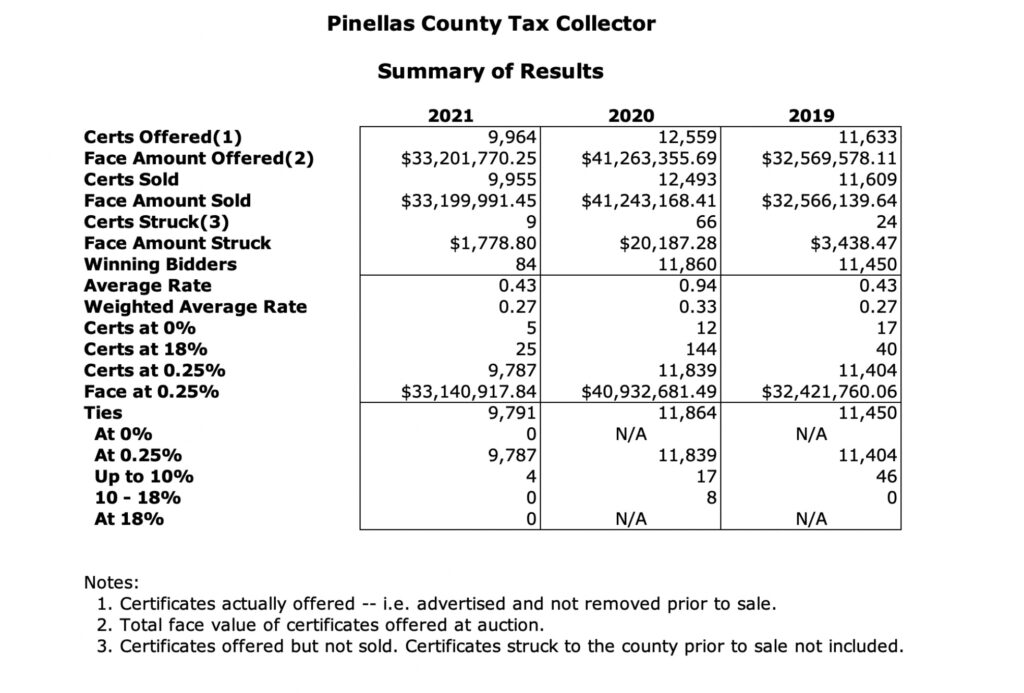 Pinellas County Tax Collector

Summary of Results

| | 2021 | 2020 | 2019 |
|---|---|---|---|
| Certs Offered(1) | 9,964 | 12,559 | 11,633 |
| Face Amount Offered(2) | $33,201,770.25 | $41,263,355.69 | $32,569,578.11 |
| Certs Sold | 9,955 | 12,493 | 11,609 |
| Face Amount Sold | $33,199,991.45 | $41,243,168.41 | $32,566,139.64 |
| Certs Struck(3) | 9 | 66 | 24 |
| Face Amount Struck | $1,778.80 | $20,187.28 | $3,438.47 |
| Winning Bidders | 84 | 11,860 | 11,450 |
| Average Rate | 0.43 | 0.94 | 0.43 |
| Weighted Average Rate | 0.27 | 0.33 | 0.27 |
| Certs at 0% | 5 | 12 | 17 |
| Certs at 18% | 25 | 144 | 40 |
| Certs at 0.25% | 9,787 | 11,839 | 11,404 |
| Face at 0.25% | $33,140,917.84 | $40,932,681.49 | $32,421,760.06 |
| Ties | 9,791 | 11,864 | 11,450 |
| At 0% | 0 | N/A | N/A |
| At 0.25% | 9,787 | 11,839 | 11,404 |
| Up to 10% | 4 | 17 | 46 |
| 10 - 18% | 0 | 8 | 0 |
| At 18% | 0 | N/A | N/A |

Notes:
1. Certificates actually offered -- i.e. advertised and not removed prior to sale.
2. Total face value of certificates offered at auction.
3. Certificates offered but not sold. Certificates struck to the county prior to sale not included.